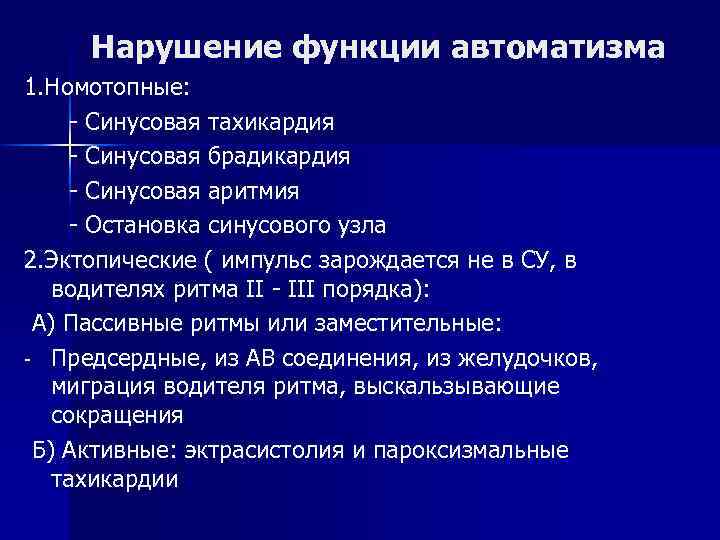 Нарушение функции автоматизма

1.Номотопные:

- Синусовая тахикардия
- Синусовая брадикардия
- Синусовая аритмия
- Остановка синусового узла

2.Эктопические ( импульс зарождается не в СУ, в водителях ритма II - III порядка):

А) Пассивные ритмы или заместительные:

- Предсердные, из АВ соединения, из желудочков, миграция водителя ритма, выскальзывающие сокращения

Б) Активные: эктрасистолия и пароксизмальные тахикардии